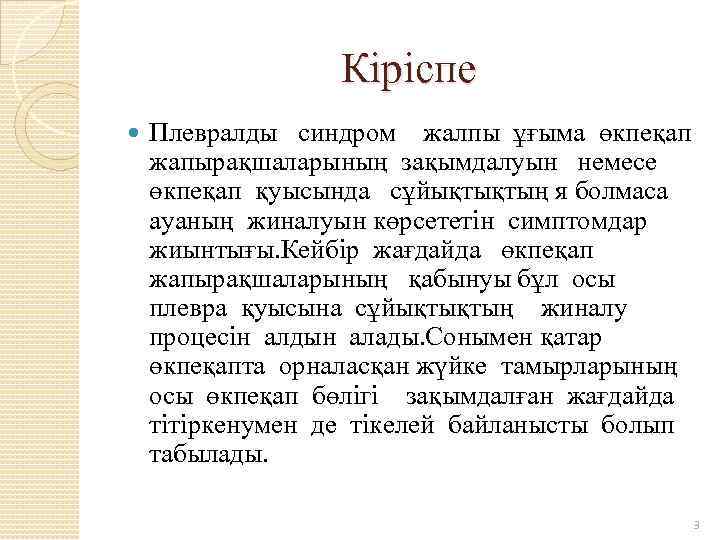 Кіріспе

Плевралды синдром жалпы ұғыма өкпеқап жапырақшаларының зақымдалуын немесе өкпеқап қуысында сұйықтықтың я болмаса ауаның жиналуын көрсететін симптомдар жиынтығы.Кейбір жағдайда өкпеқап жапырақшаларының қабынуы бұл осы плевра қуысына сұйықтықтың жиналу процесін алдын алады.Сонымен қатар өкпеқапта орналасқан жүйке тамырларының осы өкпеқап бөлігі зақымдалған жағдайда тітіркенумен де тікелей байланысты болып табылады.

3